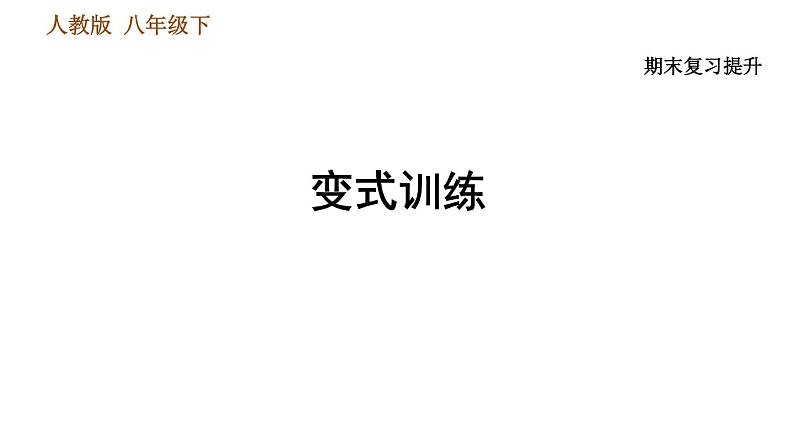 人教版 八年级下

期末复习提升

变式训练